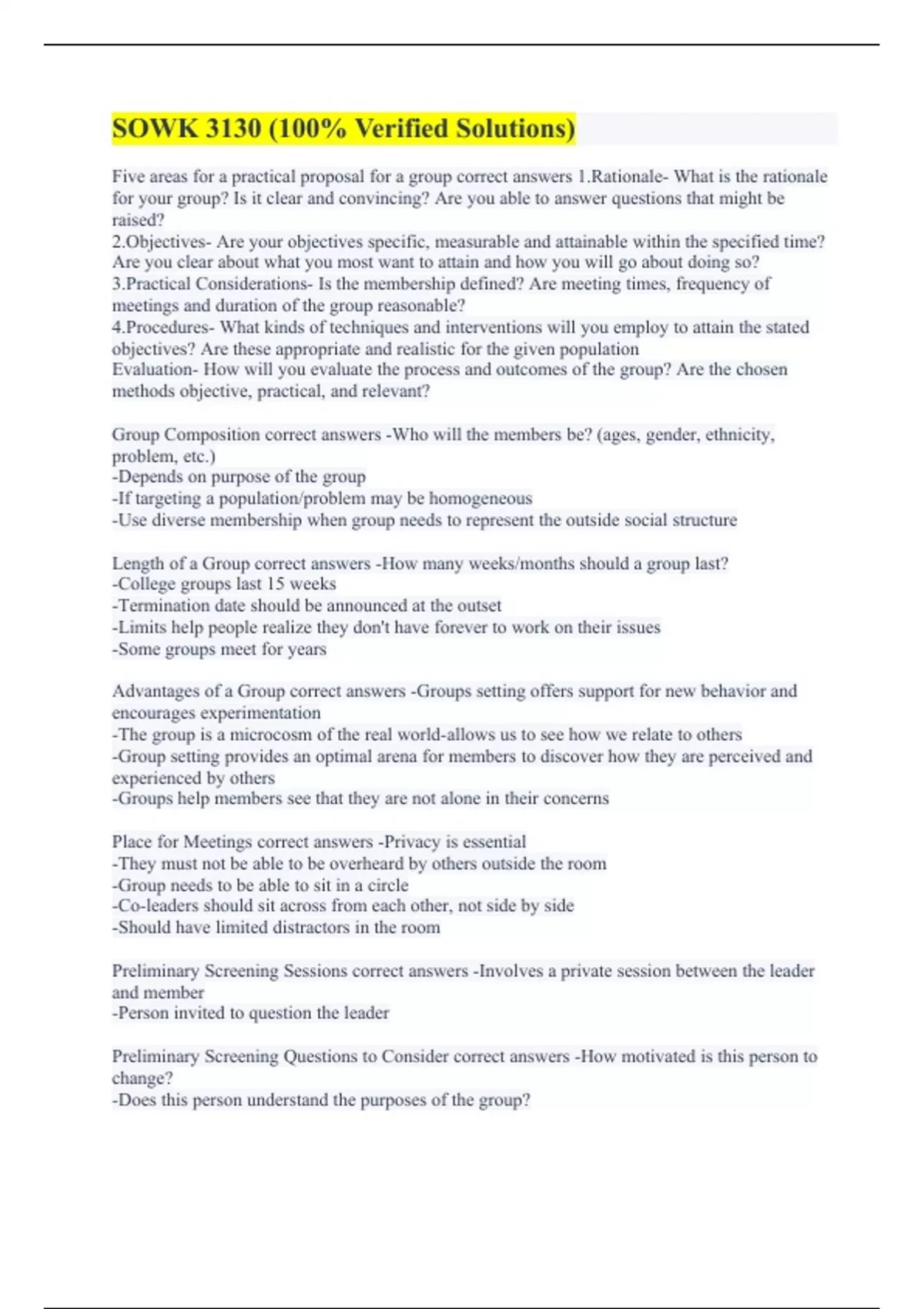 SOWK 3130 (100% Verified Solutions)

Five areas for a practical proposal for a group correct answers 1.Rationale- What is the rationale for your group? Is it clear and convincing? Are you able to answer questions that might be raised?
2.Objectives- Are your objectives specific, measurable and attainable within the specified time? Are you clear about what you most want to attain and how you will go about doing so?
3.Practical Considerations- Is the membership defined? Are meeting times, frequency of meetings and duration of the group reasonable?
4.Procedures- What kinds of techniques and interventions will you employ to attain the stated objectives? Are these appropriate and realistic for the given population
Evaluation- How will you evaluate the process and outcomes of the group? Are the chosen methods objective, practical, and relevant?

Group Composition correct answers -Who will the members be? (ages, gender, ethnicity, problem, etc.)
-Depends on purpose of the group
-If targeting a population/problem may be homogeneous
-Use diverse membership when group needs to represent the outside social structure

Length of a Group correct answers -How many weeks/months should a group last?
-College groups last 15 weeks
-Termination date should be announced at the outset
-Limits help people realize they don't have forever to work on their issues
-Some groups meet for years

Advantages of a Group correct answers -Groups setting offers support for new behavior and encourages experimentation
-The group is a microcosm of the real world-allows us to see how we relate to others
-Group setting provides an optimal arena for members to discover how they are perceived and experienced by others
-Groups help members see that they are not alone in their concerns

Place for Meetings correct answers -Privacy is essential
-They must not be able to be overheard by others outside the room
-Group needs to be able to sit in a circle
-Co-leaders should sit across from each other, not side by side
-Should have limited distractors in the room

Preliminary Screening Sessions correct answers -Involves a private session between the leader and member
-Person invited to question the leader

Preliminary Screening Questions to Consider correct answers -How motivated is this person to change?
-Does this person understand the purposes of the group?